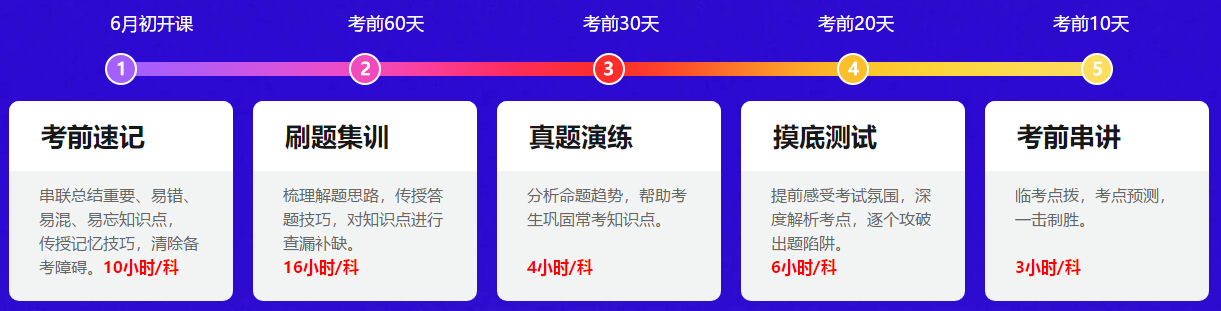 6月初开课

考前60天

考前30天

考前20天

考前10天

1

2

3

4

5

考前速记

串联总结重要、易错、易混、易忘知识点，传授记忆技巧，清除备考障碍。10小时/科

刷题集训

梳理解题思路，传授答题技巧，对知识点进行查漏补缺。

16小时/科

真题演练

分析命题趋势，帮助考生巩固常考知识点。

4小时/科

摸底测试

提前感受考试氛围，深度解析考点，逐个攻破出题陷阱。

6小时/科

考前串讲

临考点拨，考点预测，一击制胜。

3小时/科